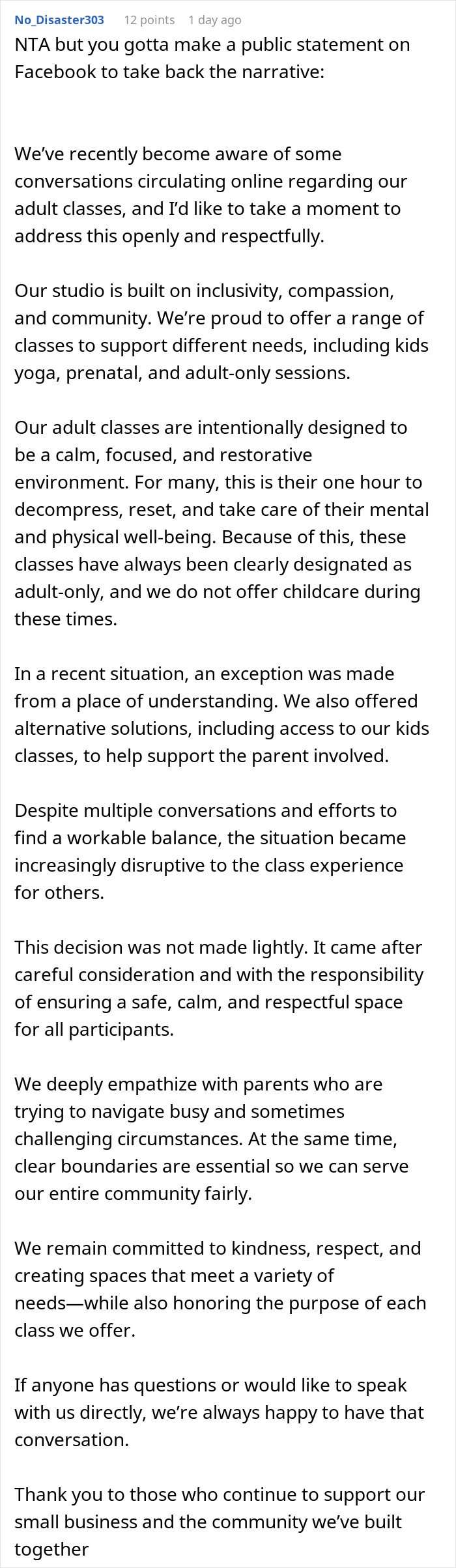 No_Disaster303 12 points 1 day ago

NTA but you gotta make a public statement on Facebook to take back the narrative:

We've recently become aware of some conversations circulating online regarding our adult classes, and I'd like to take a moment to address this openly and respectfully.

Our studio is built on inclusivity, compassion, and community. We're proud to offer a range of classes to support different needs, including kids yoga, prenatal, and adult-only sessions.

Our adult classes are intentionally designed to be a calm, focused, and restorative environment. For many, this is their one hour to decompress, reset, and take care of their mental and physical well-being. Because of this, these classes have always been clearly designated as adult-only, and we do not offer childcare during these times.

In a recent situation, an exception was made from a place of understanding. We also offered alternative solutions, including access to our kids classes, to help support the parent involved.

Despite multiple conversations and efforts to find a workable balance, the situation became increasingly disruptive to the class experience for others.

This decision was not made lightly. It came after careful consideration and with the responsibility of ensuring a safe, calm, and respectful space for all participants.

We deeply empathize with parents who are trying to navigate busy and sometimes challenging circumstances. At the same time, clear boundaries are essential so we can serve our entire community fairly.

We remain committed to kindness, respect, and creating spaces that meet a variety of needs—while also honoring the purpose of each class we offer.

If anyone has questions or would like to speak with us directly, we're always happy to have that conversation.

Thank you to those who continue to support our small business and the community we've built together